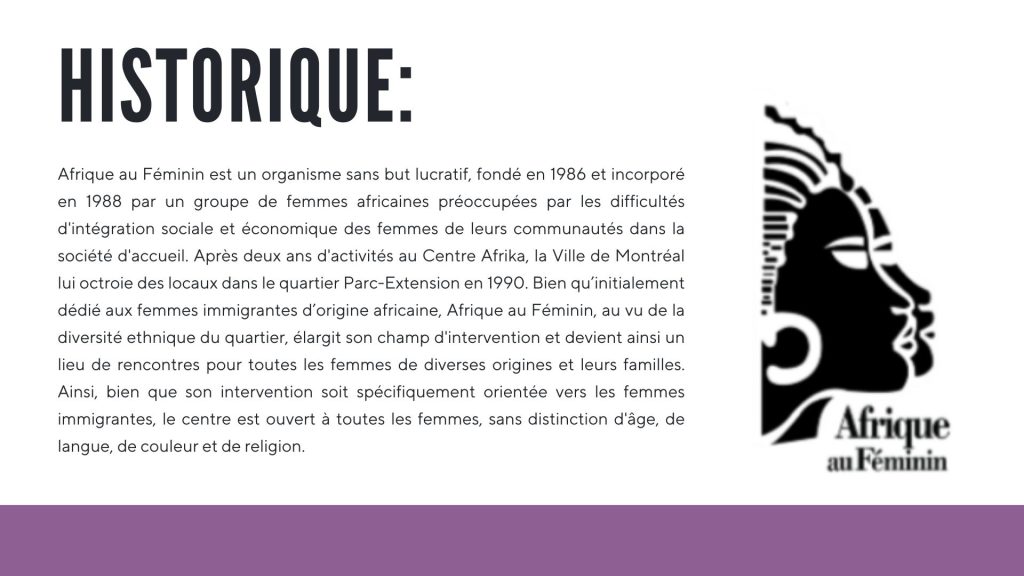 HISTORIQUE:

Afrique au Féminin est un organisme sans but lucratif, fondé en 1986 et incorporé en 1988 par un groupe de femmes africaines préoccupées par les difficultés d'intégration sociale et économique des femmes de leurs communautés dans la société d'accueil. Après deux ans d'activités au Centre Afrika, la Ville de Montréal lui octroie des locaux dans le quartier Parc-Extension en 1990. Bien qu'initialement dédié aux femmes immigrantes d'origine africaine, Afrique au Féminin, au vu de la diversité ethnique du quartier, élargit son champ d'intervention et devient ainsi un lieu de rencontres pour toutes les femmes de diverses origines et leurs familles. Ainsi, bien que son intervention soit spécifiquement orientée vers les femmes immigrantes, le centre est ouvert à toutes les femmes, sans distinction d'âge, de langue, de couleur et de religion.

Afrique au Féminin